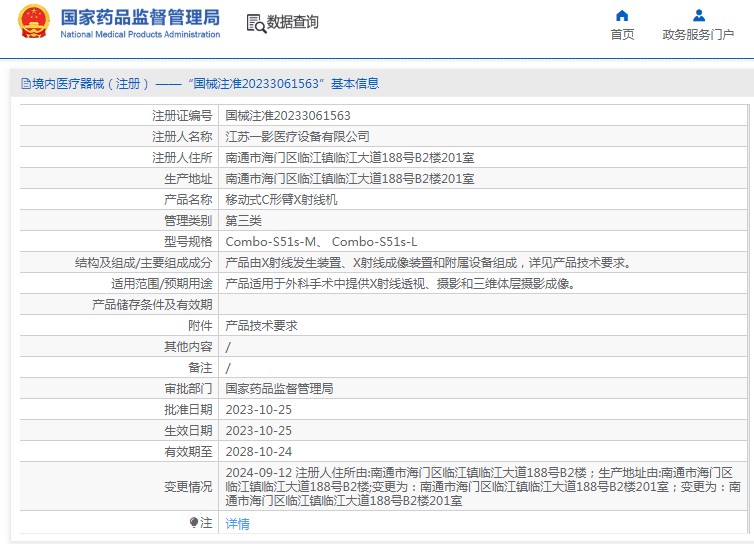 国家药品监督管理局
National Medical Products Administration

数据查询

首页

政务服务门户

境内医疗器械（注册）——“国械注准20233061563”基本信息

| | |
|---|---|
| 注册证编号 | 国械注准20233061563 |
| 注册人名称 | 江苏一影医疗设备有限公司 |
| 注册人住所 | 南通市海门区临江镇临江大道188号B2楼201室 |
| 生产地址 | 南通市海门区临江镇临江大道188号B2楼201室 |
| 产品名称 | 移动式C形臂X射线机 |
| 管理类别 | 第三类 |
| 型号规格 | Combo-S51s-M、 Combo-S51s-L |
| 结构及组成/主要组成成分 | 产品由X射线发生装置、X射线成像装置和附属设备组成，详见产品技术要求。 |
| 适用范围/预期用途 | 产品适用于外科手术中提供X射线透视、摄影和三维体层摄影成像。 |
| 产品储存条件及有效期 | |
| 附件 | 产品技术要求 |
| 其他内容 | / |
| 备注 | / |
| 审批部门 | 国家药品监督管理局 |
| 批准日期 | 2023-10-25 |
| 生效日期 | 2023-10-25 |
| 有效期至 | 2028-10-24 |
| 变更情况 | 2024-09-12 注册人住所由:南通市海门区临江镇临江大道188号B2楼；生产地址由:南通市海门区临江镇临江大道188号B2楼;变更为：南通市海门区临江镇临江大道188号B2楼201室；变更为：南通市海门区临江镇临江大道188号B2楼201室 |
| 注 | 详情 |